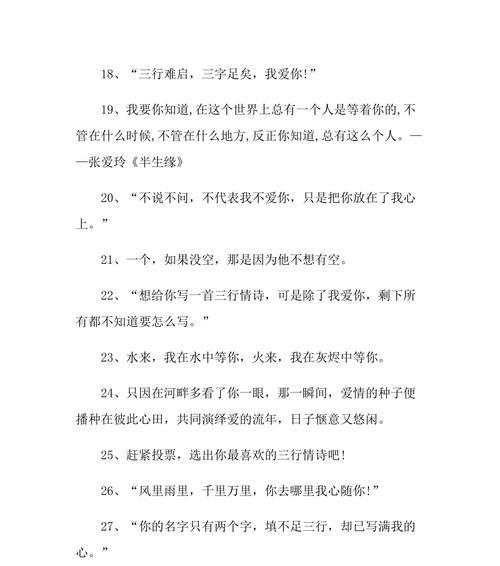 18、“三行难启，三字足矣，我爱你!”

19、我要你知道,在这个世界上总有一个人是等着你的,不管在什么时候,不管在什么地方,反正你知道,总有这么个人。——张爱玲《半生缘》

20、“不说不问，不代表我不爱你，只是把你放在了我心上。”

21、一个，如果没空，那是因为他不想有空。

22、“想给你写一首三行情诗，可是除了我爱你，剩下所有都不知道要怎么写。”

23、水来，我在水中等你，火来，我在灰烬中等你。

24、只因在河畔多看了你一眼，那一瞬间，爱情的种子便播种在彼此心田，共同演绎爱的流年，日子惬意又悠闲。

25、赶紧投票，选出你最喜欢的三行情诗吧!

26、“风里雨里，千里万里，你去哪里我心随你!”

27、“你的名字只有两个字，填不足三行，却已写满我的心。”